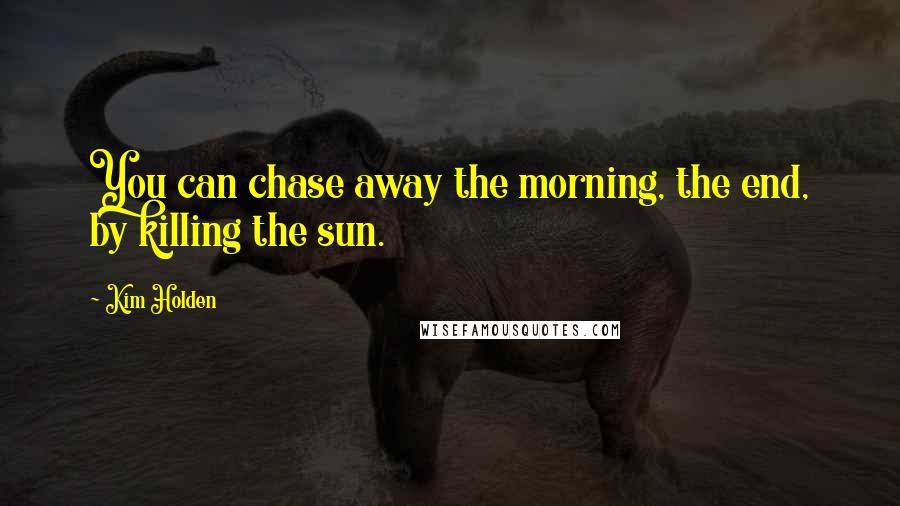 You can chase away the morning, the end, by killing the sun.

~ Kim Holden

WISEFAMOUSQUOTES.COM